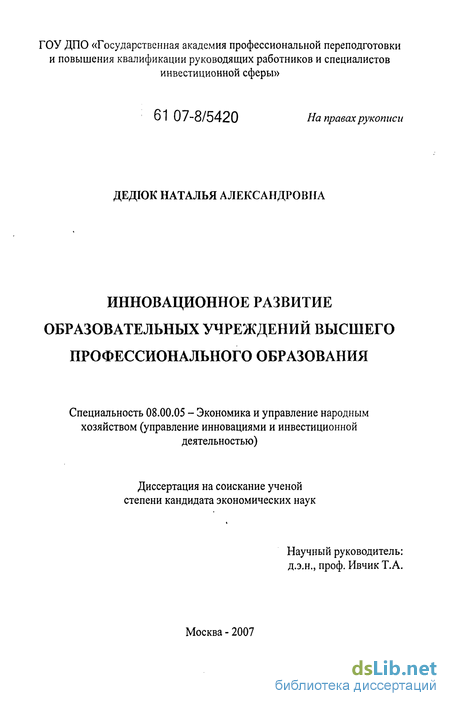 ГОУ ДПО «Государственная академия профессиональной переподготовки и повышения квалификации руководящих работников и специалистов инвестиционной сферы»

61 07-8/5420

На правах рукописи

ДЕДЮК НАТАЛЬЯ АЛЕКСАНДРОВНА

ИННОВАЦИОННОЕ РАЗВИТИЕ ОБРАЗОВАТЕЛЬНЫХ УЧРЕЖДЕНИЙ ВЫСШЕГО ПРОФЕССИОНАЛЬНОГО ОБРАЗОВАНИЯ

Специальность 08.00.05 – Экономика и управление народным хозяйством (управление инновациями и инвестиционной деятельностью)

Диссертация на соискание ученой степени кандидата экономических наук

Научный руководитель: д.э.н., проф. Ивчик Т.А.

Москва - 2007

dsLib.net
библиотека диссертаций